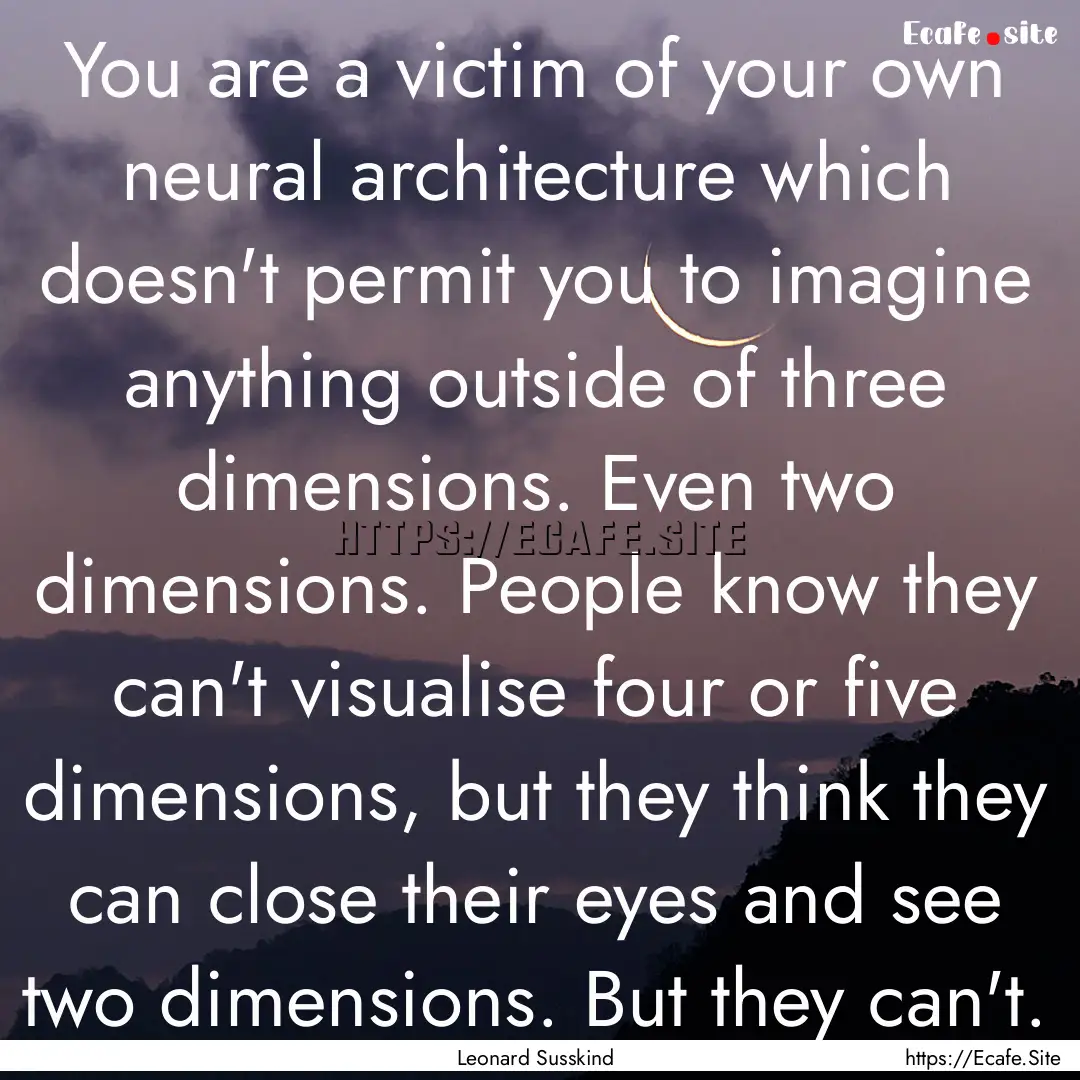 Ecafe.site

You are a victim of your own neural architecture which doesn't permit you to imagine anything outside of three dimensions. Even two dimensions. People know they can't visualise four or five dimensions, but they think they can close their eyes and see two dimensions. But they can't.

HTTPS://ECAFE.SITE

Leonard Susskind

https://Ecafe.Site